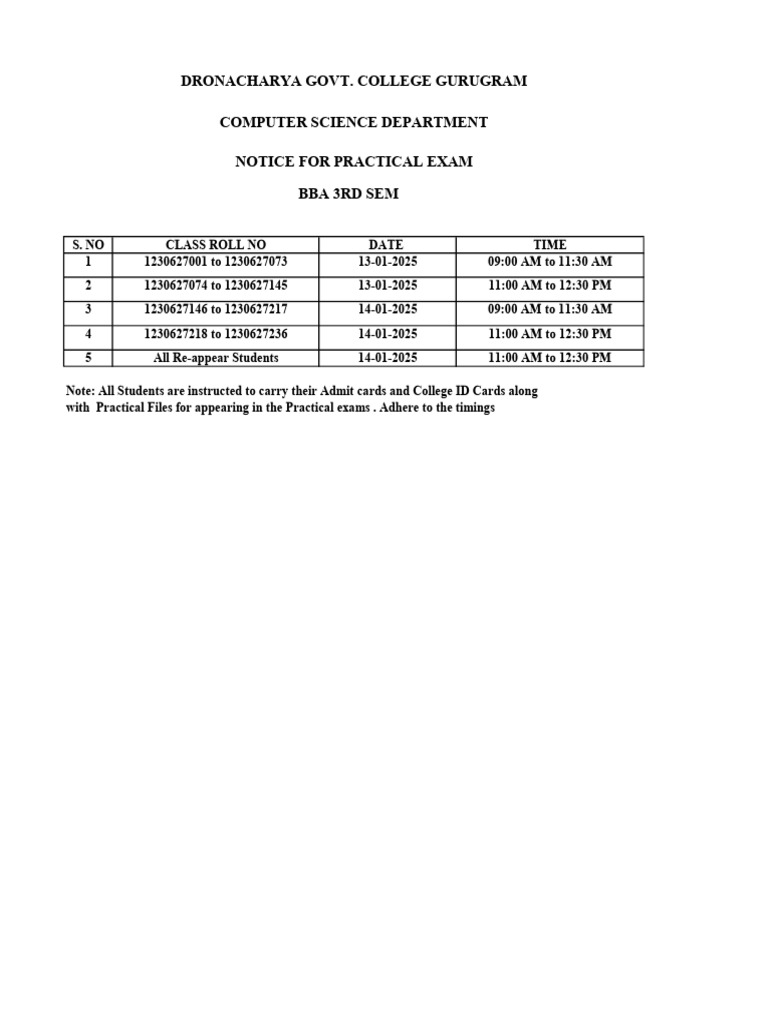 DRONACHARYA GOVT. COLLEGE GURUGRAM

COMPUTER SCIENCE DEPARTMENT

NOTICE FOR PRACTICAL EXAM

BBA 3RD SEM

| S. NO | CLASS ROLL NO | DATE | TIME |
|---|---|---|---|
| 1 | 1230627001 to 1230627073 | 13-01-2025 | 09:00 AM to 11:30 AM |
| 2 | 1230627074 to 1230627145 | 13-01-2025 | 11:00 AM to 12:30 PM |
| 3 | 1230627146 to 1230627217 | 14-01-2025 | 09:00 AM to 11:30 AM |
| 4 | 1230627218 to 1230627236 | 14-01-2025 | 11:00 AM to 12:30 PM |
| 5 | All Re-appear Students | 14-01-2025 | 11:00 AM to 12:30 PM |

Note: All Students are instructed to carry their Admit cards and College ID Cards along with Practical Files for appearing in the Practical exams . Adhere to the timings